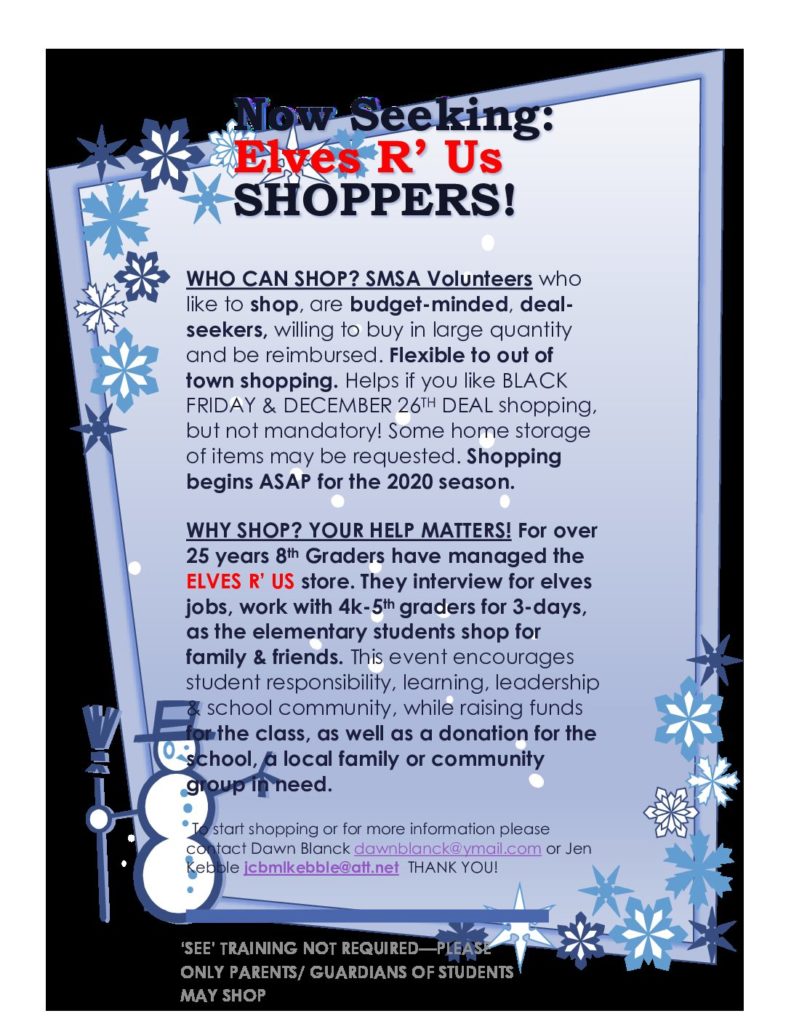 Now Seeking:
Elves R' Us
SHOPPERS!

WHO CAN SHOP? SMSA Volunteers who like to shop, are budget-minded, deal-seekers, willing to buy in large quantity and be reimbursed. Flexible to out of town shopping. Helps if you like BLACK FRIDAY & DECEMBER 26$^{TH}$ DEAL shopping, but not mandatory! Some home storage of items may be requested. Shopping begins ASAP for the 2020 season.

WHY SHOP? YOUR HELP MATTERS! For over 25 years 8$^{th}$ Graders have managed the ELVES R' US store. They interview for elves jobs, work with 4k-5$^{th}$ graders for 3-days, as the elementary students shop for family & friends. This event encourages student responsibility, learning, leadership & school community, while raising funds for the class, as well as a donation for the school, a local family or community group in need.

To start shopping or for more information please contact Dawn Blanck dawnblanck@ymail.com or Jen Kebble jcbmlkebble@att.net THANK YOU!

'SEE' TRAINING NOT REQUIRED—PLEASE ONLY PARENTS/ GUARDIANS OF STUDENTS MAY SHOP